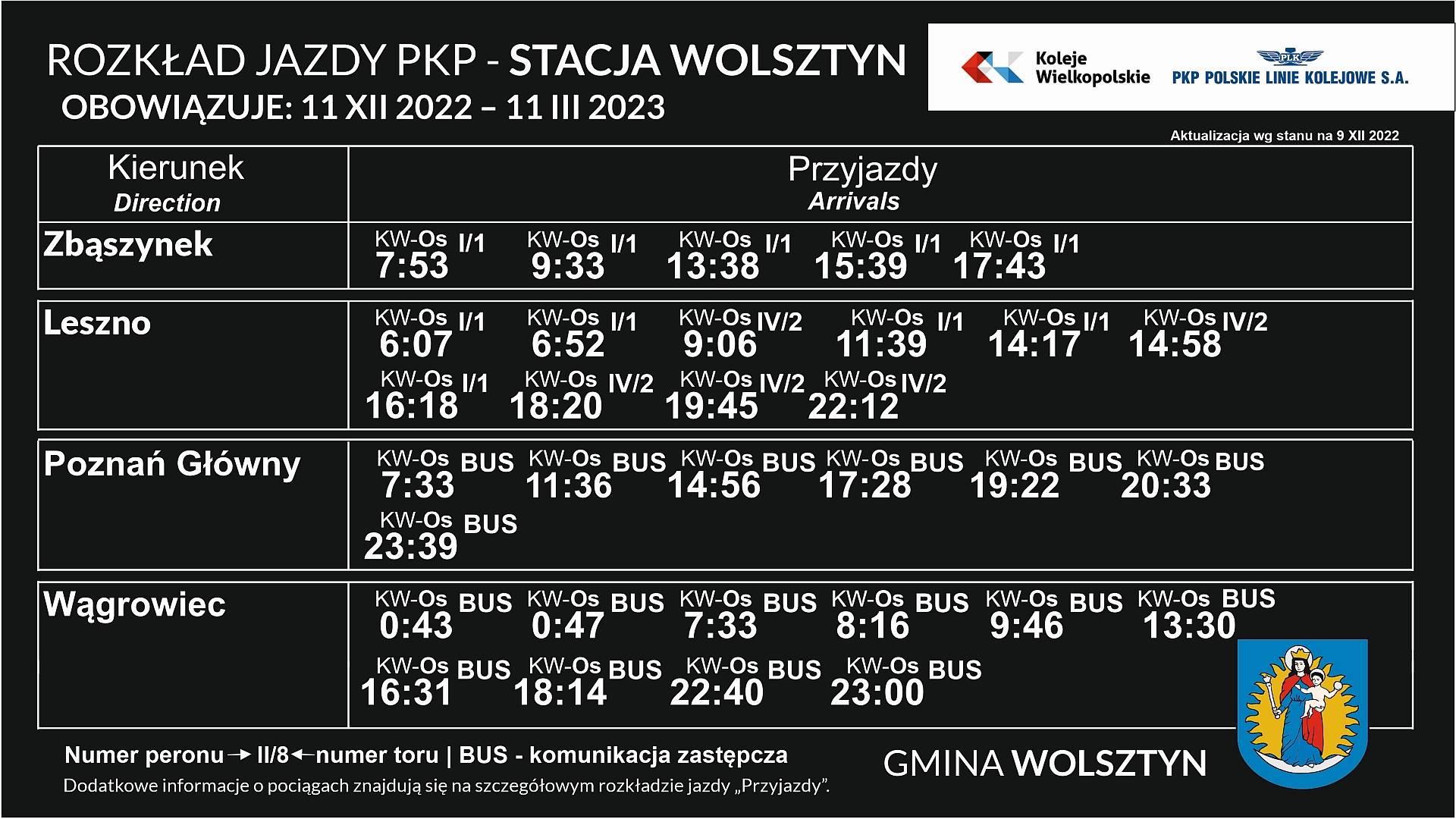 ROZKŁAD JAZDY PKP - STACJA WOLSZTYN
OBOWIĄZUJE: 11 XII 2022 – 11 III 2023

Koleje Wielkopolskie

PLK
PKP POLSKIE LINIE KOLEJOWE S.A.

Aktualizacja wg stanu na 9 XII 2022

| Kierunek Direction | Przyjazdy Arrivals |
|---|---|
| Zbąszynek | KW-Os I/1 7:53 KW-Os I/1 9:33 KW-Os I/1 13:38 KW-Os I/1 15:39 KW-Os I/1 17:43 |
| Leszno | KW-Os I/1 6:07 KW-Os I/1 6:52 KW-Os IV/2 9:06 KW-Os I/1 11:39 KW-Os I/1 14:17 KW-Os IV/2 14:58 KW-Os I/1 16:18 KW-Os IV/2 18:20 KW-Os IV/2 19:45 KW-Os IV/2 22:12 |
| Poznań Główny | KW-Os BUS 7:33 KW-Os BUS 11:36 KW-Os BUS 14:56 KW-Os BUS 17:28 KW-Os BUS 19:22 KW-Os BUS 20:33 KW-Os BUS 23:39 |
| Wągrowiec | KW-Os BUS 0:43 KW-Os BUS 0:47 KW-Os BUS 7:33 KW-Os BUS 8:16 KW-Os BUS 9:46 KW-Os BUS 13:30 KW-Os BUS 16:31 KW-Os BUS 18:14 KW-Os BUS 22:40 KW-Os BUS 23:00 |

Numer peronu → II/8 ← numer toru | BUS - komunikacja zastępcza
Dodatkowe informacje o pociągach znajdują się na szczegółowym rozkładzie jazdy „Przyjazdy”.

GMINA WOLSZTYN